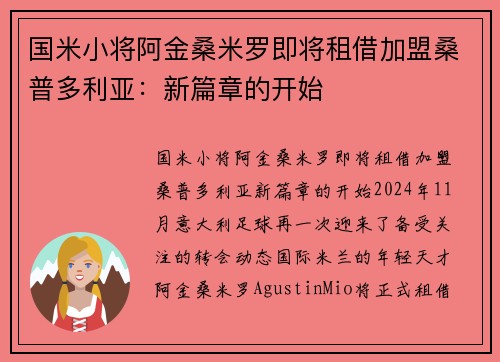 国米小将阿金桑米罗即将租借加盟桑普多利亚：新篇章的开始

国米小将阿金桑米罗即将租借加盟桑普多利亚新篇章的开始2024年11月意大利足球再一次迎来了备受关注的转会动态国际米兰的年轻天才阿金桑米罗AgustinMio将正式租借